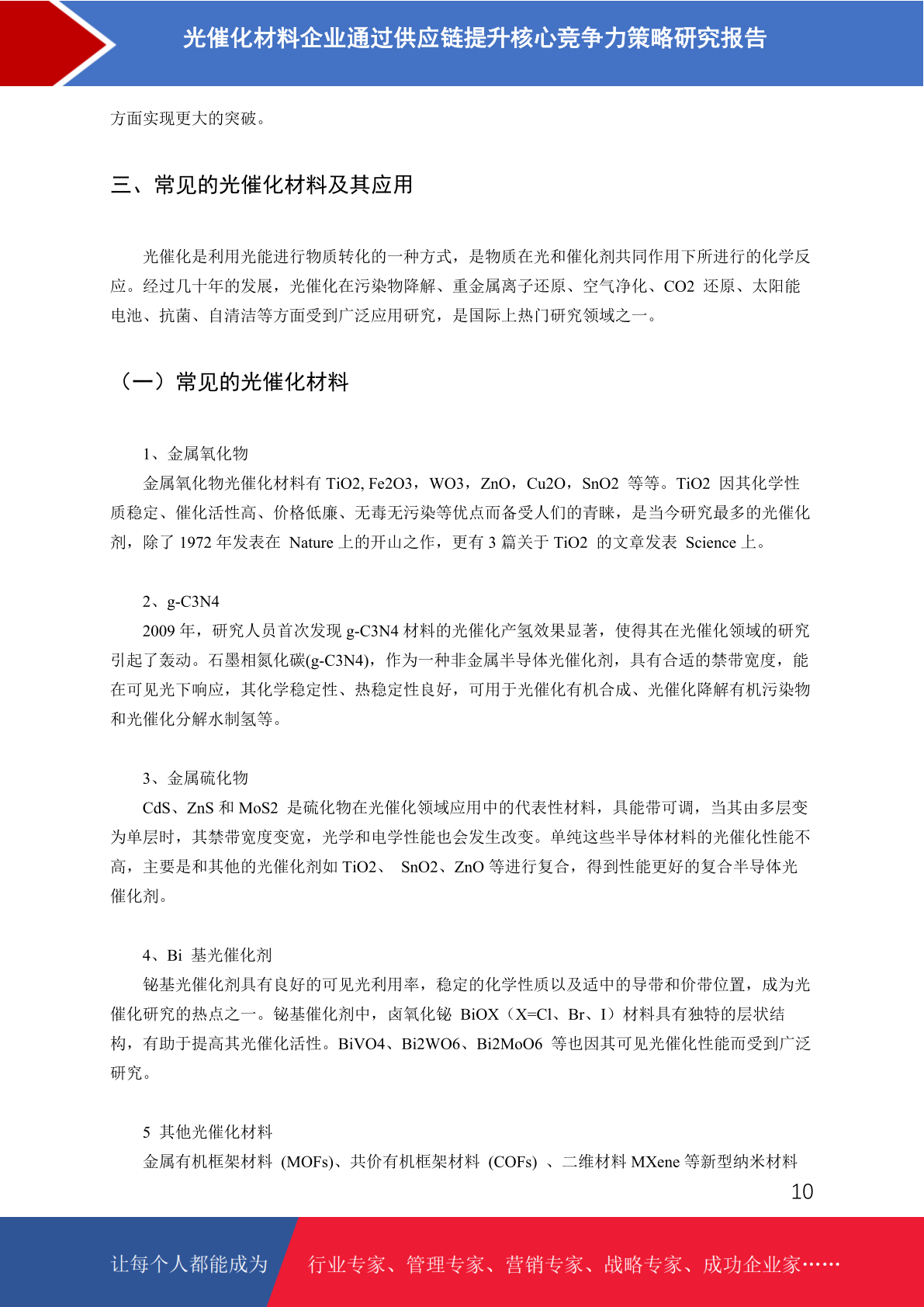 光催化材料企业通过供应链提升核心竞争力策略研究报告

方面实现更大的突破。

三、常见的光催化材料及其应用

光催化是利用光能进行物质转化的一种方式，是物质在光和催化剂共同作用下所进行的化学反应。经过几十年的发展，光催化在污染物降解、重金属离子还原、空气净化、CO2 还原、太阳能电池、抗菌、自清洁等方面受到广泛应用研究，是国际上热门研究领域之一。

（一）常见的光催化材料

1、金属氧化物
金属氧化物光催化材料有 TiO2, Fe2O3，WO3，ZnO，Cu2O，SnO2 等等。TiO2 因其化学性质稳定、催化活性高、价格低廉、无毒无污染等优点而备受人们的青睐，是当今研究最多的光催化剂，除了 1972 年发表在 Nature 上的开山之作，更有 3 篇关于 TiO2 的文章发表 Science 上。

2、g-C3N4
2009 年，研究人员首次发现 g-C3N4 材料的光催化产氢效果显著，使得其在光催化领域的研究引起了轰动。石墨相氮化碳(g-C3N4)，作为一种非金属半导体光催化剂，具有合适的禁带宽度，能在可见光下响应，其化学稳定性、热稳定性良好，可用于光催化有机合成、光催化降解有机污染物和光催化分解水制氢等。

3、金属硫化物
CdS、ZnS 和 MoS2 是硫化物在光催化领域应用中的代表性材料，具能带可调，当其由多层变为单层时，其禁带宽度变宽，光学和电学性能也会发生改变。单纯这些半导体材料的光催化性能不高，主要是和其他的光催化剂如 TiO2、 SnO2、ZnO 等进行复合，得到性能更好的复合半导体光催化剂。

4、Bi 基光催化剂
铋基光催化剂具有良好的可见光利用率，稳定的化学性质以及适中的导带和价带位置，成为光催化研究的热点之一。铋基催化剂中，卤氧化铋 BiOX（X=Cl、Br、I）材料具有独特的层状结构，有助于提高其光催化活性。BiVO4、Bi2WO6、Bi2MoO6 等也因其可见光催化性能而受到广泛研究。

5 其他光催化材料
金属有机框架材料 (MOFs)、共价有机框架材料 (COFs) 、二维材料 MXene 等新型纳米材料

10

让每个人都能成为 行业专家、管理专家、营销专家、战略专家、成功企业家……